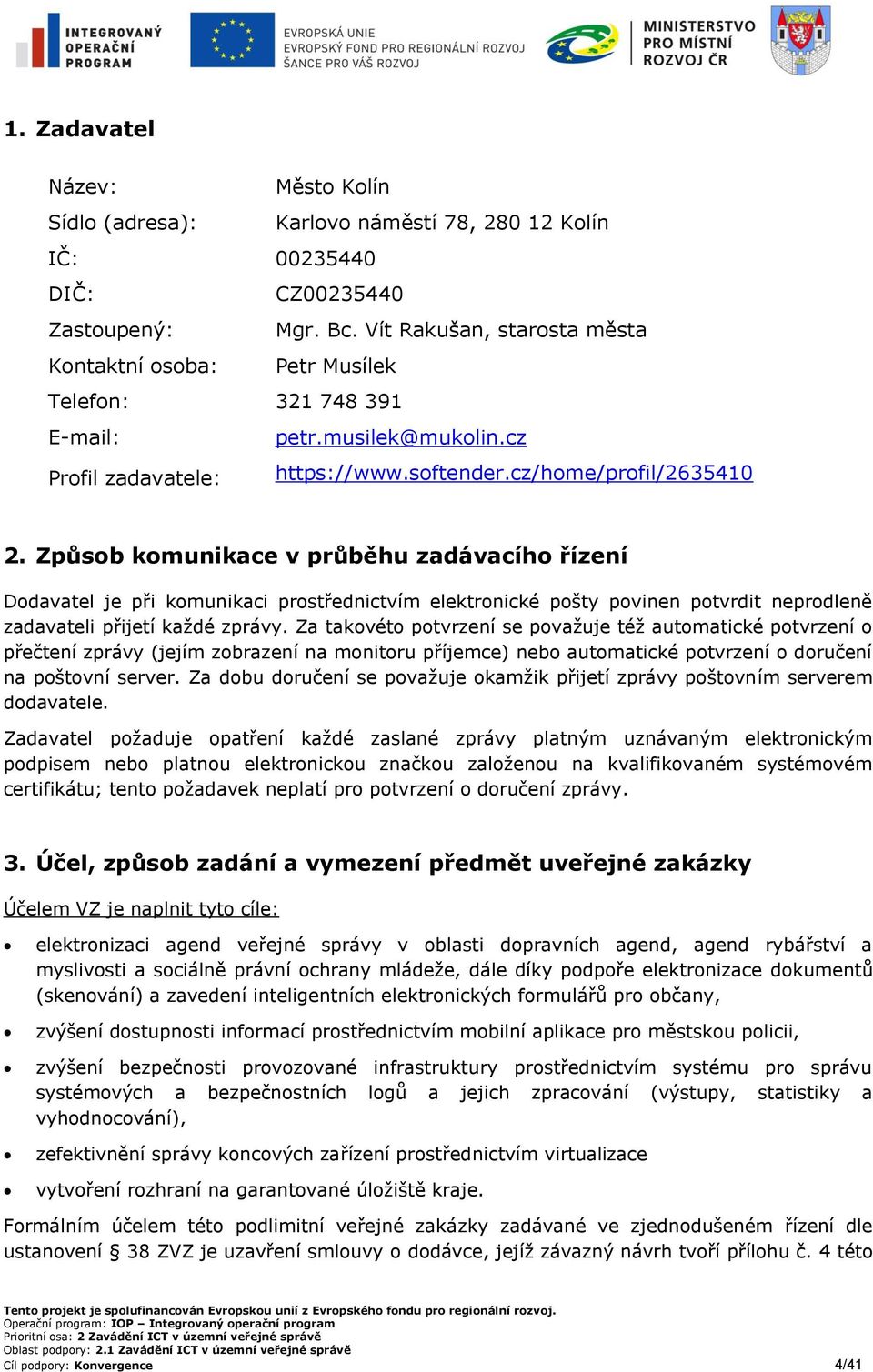 INTEGROVANÝ OPERAČNÍ PROGRAM

EVROPSKÁ UNIE
EVROPSKÝ FOND PRO REGIONÁLNÍ ROZVOJ
ŠANCE PRO VÁŠ ROZVOJ

MINISTERSTVO PRO MÍSTNÍ ROZVOJ ČR

1. Zadavatel

Název: Město Kolín
Sídlo (adresa): Karlovo náměstí 78, 280 12 Kolín
IČ: 00235440
DIČ: CZ00235440
Zastoupený: Mgr. Bc. Vít Rakušan, starosta města
Kontaktní osoba: Petr Musílek
Telefon: 321 748 391
E-mail: petr.musilek@mukolin.cz
Profil zadavatele: https://www.softender.cz/home/profil/2635410

2. Způsob komunikace v průběhu zadávacího řízení

Dodavatel je při komunikaci prostřednictvím elektronické pošty povinen potvrdit neprodleně zadavateli přijetí každé zprávy. Za takovéto potvrzení se považuje též automatické potvrzení o přečtení zprávy (jejím zobrazení na monitoru příjemce) nebo automatické potvrzení o doručení na poštovní server. Za dobu doručení se považuje okamžik přijetí zprávy poštovním serverem dodavatele.

Zadavatel požaduje opatření každé zaslané zprávy platným uznávaným elektronickým podpisem nebo platnou elektronickou značkou založenou na kvalifikovaném systémovém certifikátu; tento požadavek neplatí pro potvrzení o doručení zprávy.

3. Účel, způsob zadání a vymezení předmět uveřejné zakázky

Účelem VZ je naplnit tyto cíle:

• elektronizaci agend veřejné správy v oblasti dopravních agend, agend rybářství a myslivosti a sociálně právní ochrany mládeže, dále díky podpoře elektronizace dokumentů (skenování) a zavedení inteligentních elektronických formulářů pro občany,

• zvýšení dostupnosti informací prostřednictvím mobilní aplikace pro městskou policii,

• zvýšení bezpečnosti provozované infrastruktury prostřednictvím systému pro správu systémových a bezpečnostních logů a jejich zpracování (výstupy, statistiky a vyhodnocování),

• zefektivnění správy koncových zařízení prostřednictvím virtualizace

• vytvoření rozhraní na garantované úložiště kraje.

Formálním účelem této podlimitní veřejné zakázky zadávané ve zjednodušeném řízení dle ustanovení § 38 ZVZ je uzavření smlouvy o dodávce, jejíž závazný návrh tvoří přílohu č. 4 této

Tento projekt je spolufinancován Evropskou unií z Evropského fondu pro regionální rozvoj.
Operační program: IOP – Integrovaný operační program
Prioritní osa: 2 Zavádění ICT v územní veřejné správě
Oblast podpory: 2.1 Zavádění ICT v územní veřejné správě
Cíl podpory: Konvergence
4/41